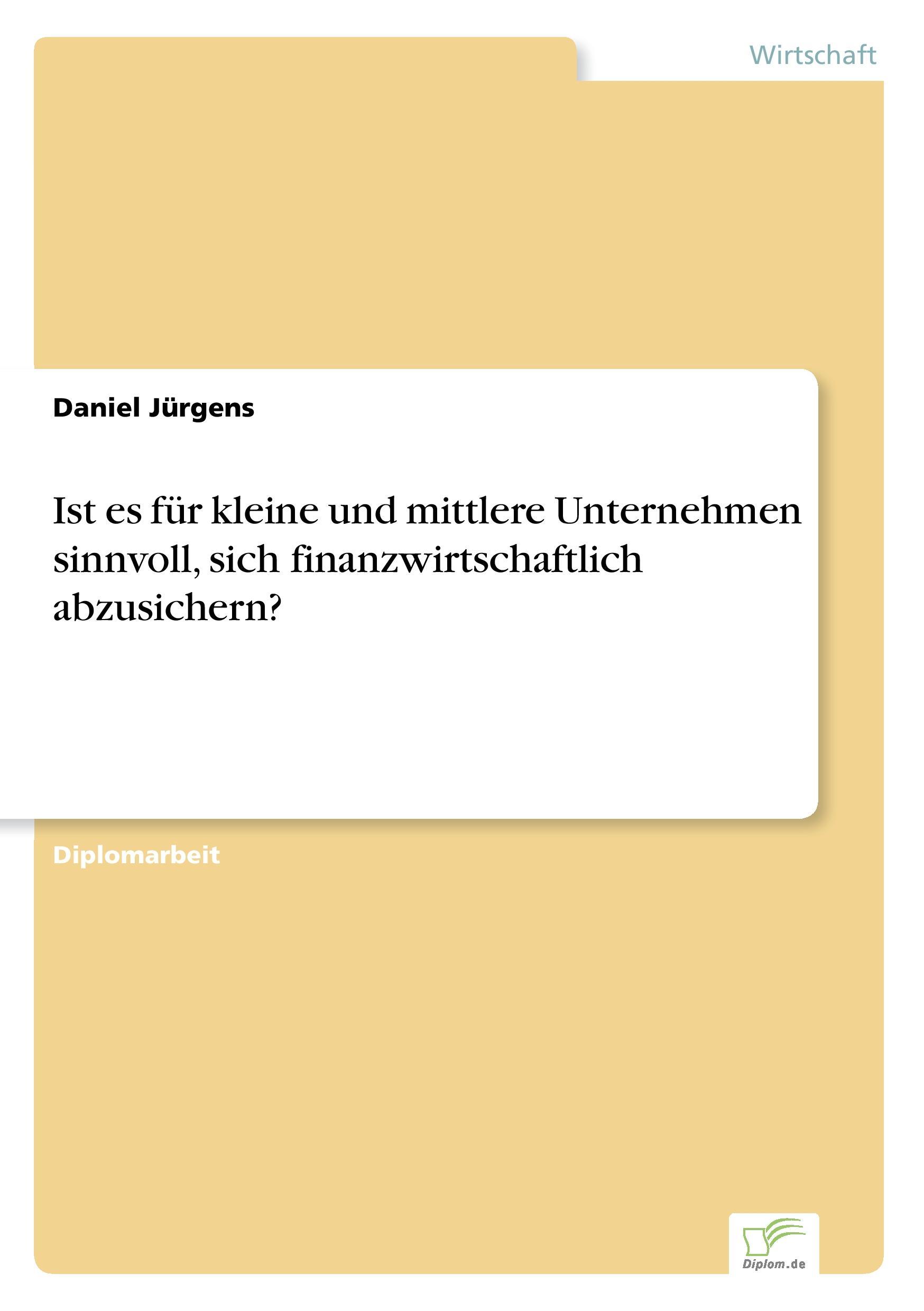 Wirtschaft

Daniel Jürgens

Ist es für kleine und mittlere Unternehmen sinnvoll, sich finanzwirtschaftlich abzusichern?

Diplomarbeit

Diplom.de